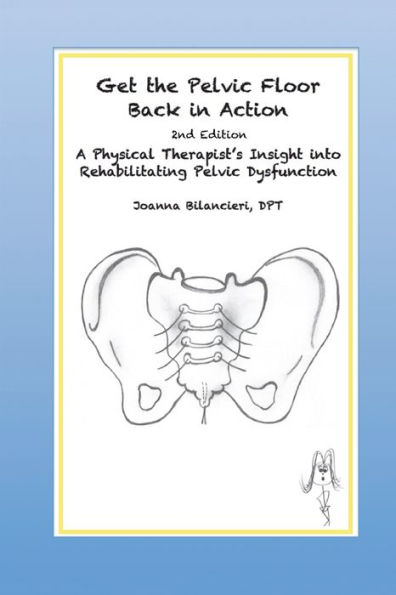 Get the Pelvic Floor Back in Action

2nd Edition

A Physical Therapist's Insight into Rehabilitating Pelvic Dysfunction

Joanna Bilancieri, DPT